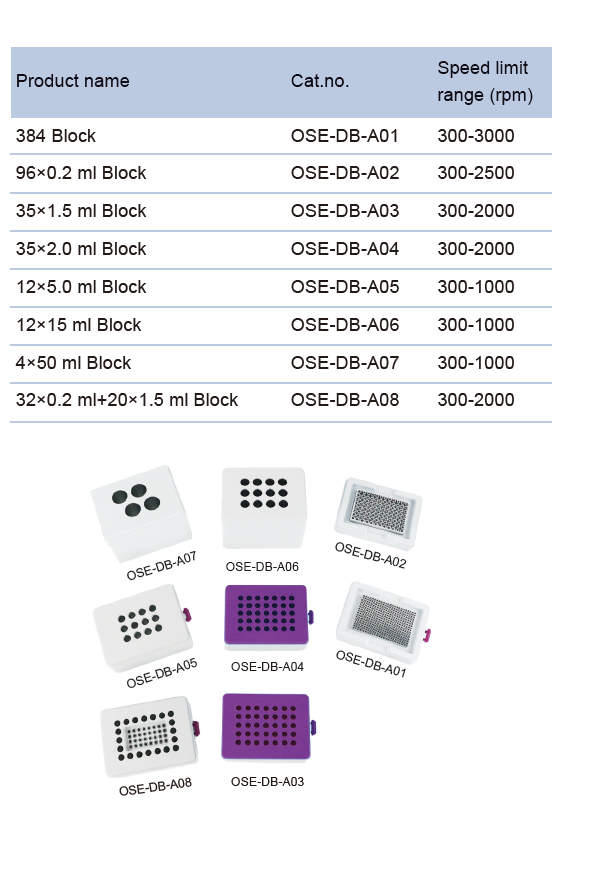 | Product name | Cat.no. | Speed limit range (rpm) |
|---|---|---|
| 384 Block | OSE-DB-A01 | 300-3000 |
| 96×0.2 ml Block | OSE-DB-A02 | 300-2500 |
| 35×1.5 ml Block | OSE-DB-A03 | 300-2000 |
| 35×2.0 ml Block | OSE-DB-A04 | 300-2000 |
| 12×5.0 ml Block | OSE-DB-A05 | 300-1000 |
| 12×15 ml Block | OSE-DB-A06 | 300-1000 |
| 4×50 ml Block | OSE-DB-A07 | 300-1000 |
| 32×0.2 ml+20×1.5 ml Block | OSE-DB-A08 | 300-2000 |

OSE-DB-A07
OSE-DB-A06
OSE-DB-A02
OSE-DB-A05
OSE-DB-A04
OSE-DB-A01
OSE-DB-A08
OSE-DB-A03